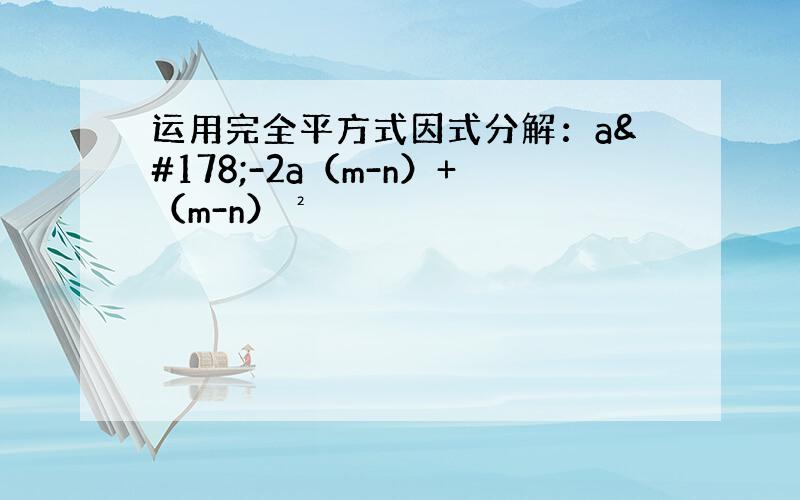 运用完全平方式因式分解：a&#178;-2a（m-n）+（m-n）²